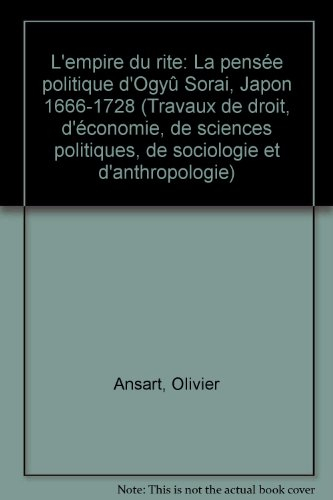 L'empire du rite: La pensée politique d'Ogyû Sorai, Japon 1666-1728 (Travaux de droit, d'économie, de sciences politiques, de sociologie et d'anthropologie)

Ansart, Olivier

Note: This is not the actual book cover